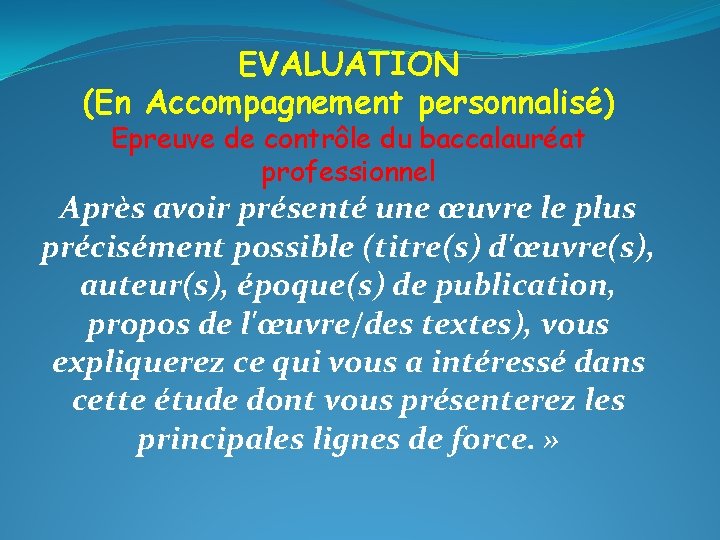 EVALUATION
(En Accompagnement personnalisé)
Epreuve de contrôle du baccalauréat professionnel

Après avoir présenté une œuvre le plus précisément possible (titre(s) d'œuvre(s), auteur(s), époque(s) de publication, propos de l'œuvre/des textes), vous expliquerez ce qui vous a intéressé dans cette étude dont vous présenterez les principales lignes de force. »